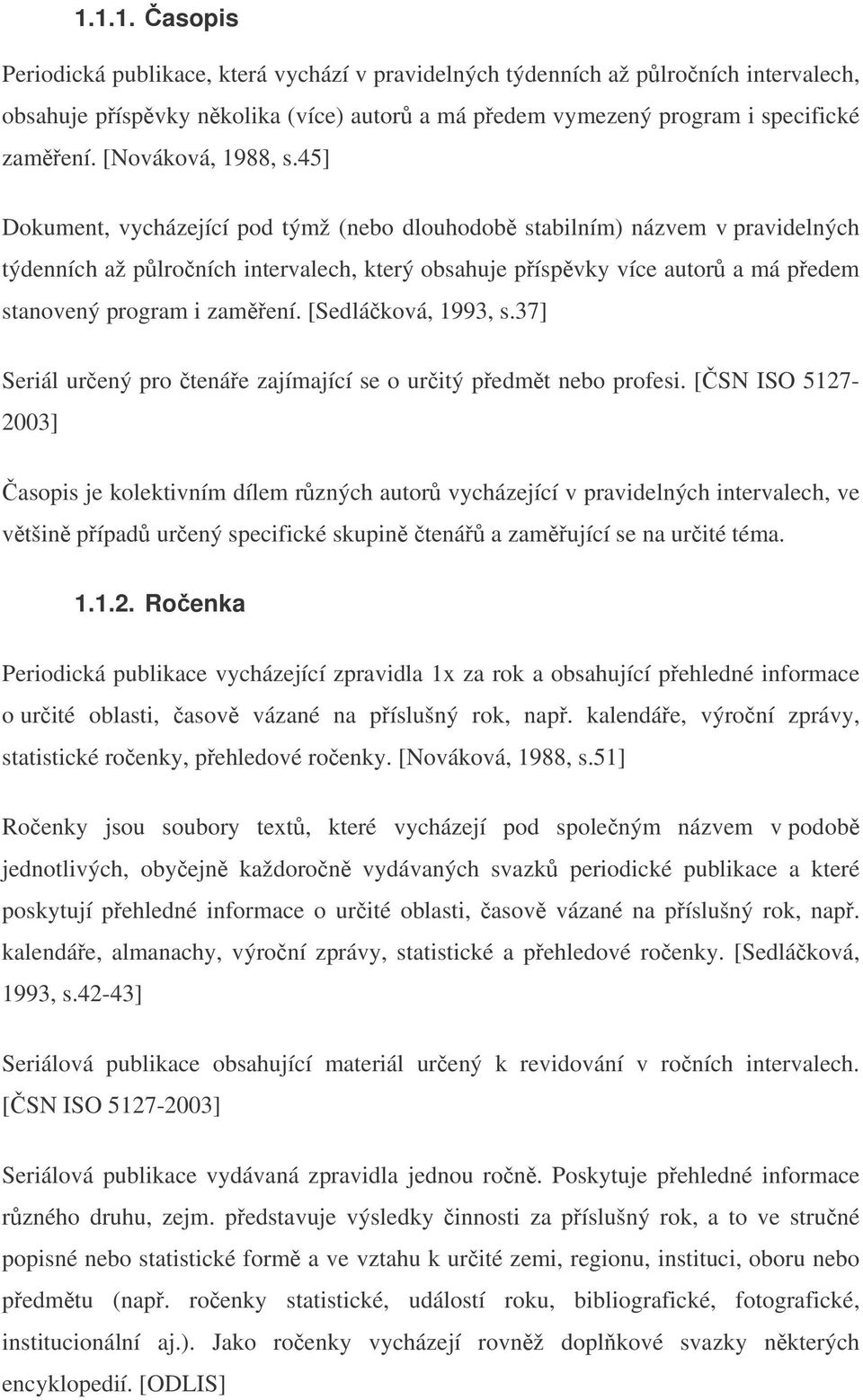 1.1.1. Časopis

Periodická publikace, která vychází v pravidelných týdenních až půlročních intervalech, obsahuje příspěvky několika (více) autorů a má předem vymezený program i specifické zaměření. [Nováková, 1988, s.45]

Dokument, vycházející pod týmž (nebo dlouhodobě stabilním) názvem v pravidelných týdenních až půlročních intervalech, který obsahuje příspěvky více autorů a má předem stanovený program i zaměření. [Sedláčková, 1993, s.37]

Seriál určený pro čtenáře zajímající se o určitý předmět nebo profesi. [ČSN ISO 5127-2003]

Časopis je kolektivním dílem různých autorů vycházející v pravidelných intervalech, ve většině případů určený specifické skupině čtenářů a zaměřující se na určité téma.

1.1.2. Ročenka

Periodická publikace vycházející zpravidla 1x za rok a obsahující přehledné informace o určité oblasti, časově vázané na příslušný rok, např. kalendáře, výroční zprávy, statistické ročenky, přehledové ročenky. [Nováková, 1988, s.51]

Ročenky jsou soubory textů, které vycházejí pod společným názvem v podobě jednotlivých, obyčejně každoročně vydávaných svazků periodické publikace a které poskytují přehledné informace o určité oblasti, časově vázané na příslušný rok, např. kalendáře, almanachy, výroční zprávy, statistické a přehledové ročenky. [Sedláčková, 1993, s.42-43]

Seriálová publikace obsahující materiál určený k revidování v ročních intervalech. [ČSN ISO 5127-2003]

Seriálová publikace vydávaná zpravidla jednou ročně. Poskytuje přehledné informace různého druhu, zejm. představuje výsledky činnosti za příslušný rok, a to ve stručné popisné nebo statistické formě a ve vztahu k určité zemi, regionu, instituci, oboru nebo předmětu (např. ročenky statistické, událostí roku, bibliografické, fotografické, institucionální aj.). Jako ročenky vycházejí rovněž doplňkové svazky některých encyklopedií. [ODLIS]